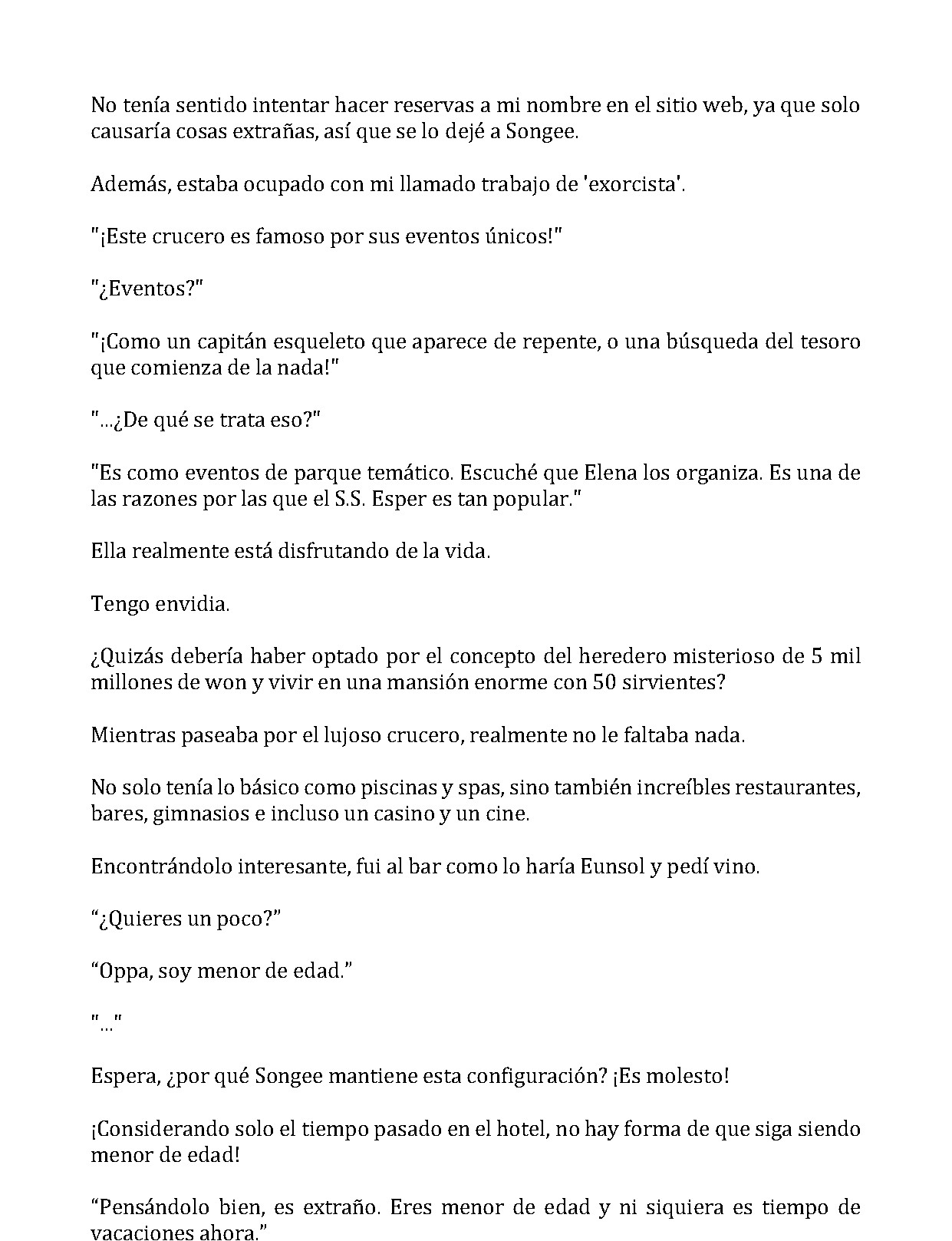 No tenía sentido intentar hacer reservas a mi nombre en el sitio web, ya que solo causaría cosas extrañas, así que se lo dejé a Songee.

Además, estaba ocupado con mi llamado trabajo de 'exorcista'.

"¡Este crucero es famoso por sus eventos únicos!"

"¿Eventos?"

"¡Como un capitán esqueleto que aparece de repente, o una búsqueda del tesoro que comienza de la nada!"

"...¿De qué se trata eso?"

"Es como eventos de parque temático. Escuché que Elena los organiza. Es una de las razones por las que el S.S. Esper es tan popular."

Ella realmente está disfrutando de la vida.

Tengo envidia.

¿Quizás debería haber optado por el concepto del heredero misterioso de 5 mil millones de won y vivir en una mansión enorme con 50 sirvientes?

Mientras paseaba por el lujoso crucero, realmente no le faltaba nada.

No solo tenía lo básico como piscinas y spas, sino también increíbles restaurantes, bares, gimnasios e incluso un casino y un cine.

Encontrándolo interesante, fui al bar como lo haría Eunsol y pedí vino.

"¿Quieres un poco?"

"Oppa, soy menor de edad."

"..."

Espera, ¿por qué Songee mantiene esta configuración? ¡Es molesto!

¡Considerando solo el tiempo pasado en el hotel, no hay forma de que siga siendo menor de edad!

"Pensándolo bien, es extraño. Eres menor de edad y ni siquiera es tiempo de vacaciones ahora."